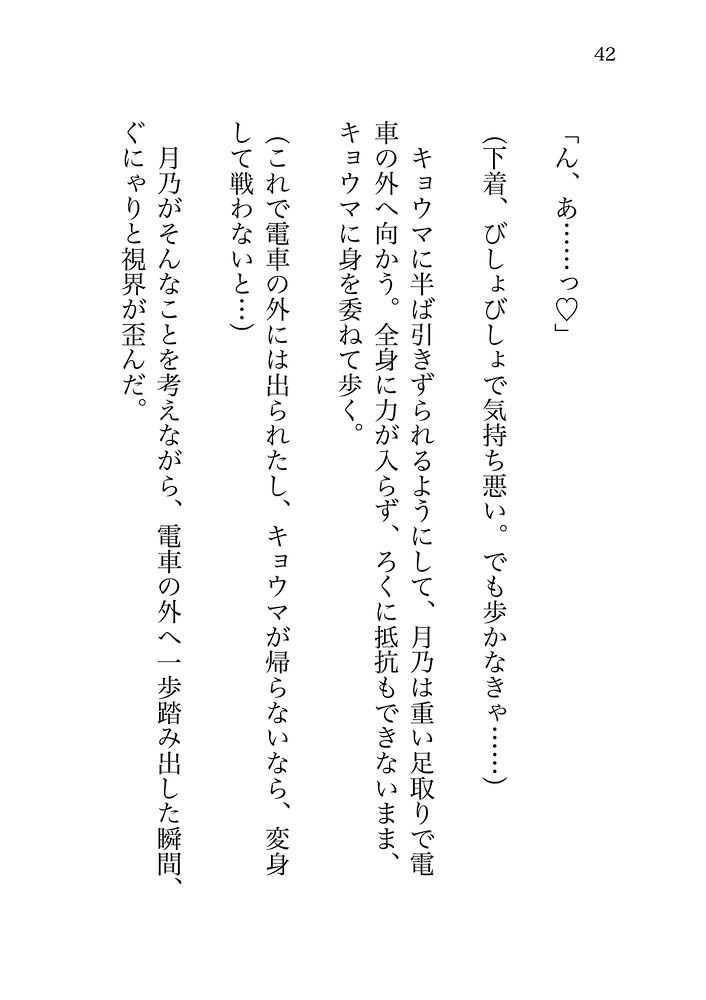 42

「ん、あ……っ♡」

(下着、びしょびしょで気持ち悪い。でも歩かなきゃ……)

キョウマに半ば引きずられるようにして、月乃は重い足取りで電車の外へ向かう。全身に力が入らず、ろくに抵抗もできないまま、キョウマに身を委ねて歩く。

(これで電車の外には出られたし、キョウマが帰らないなら、変身して戦わないと…)

月乃がそんなことを考えながら、電車の外へ一歩踏み出した瞬間、ぐにゃりと視界が歪んだ。